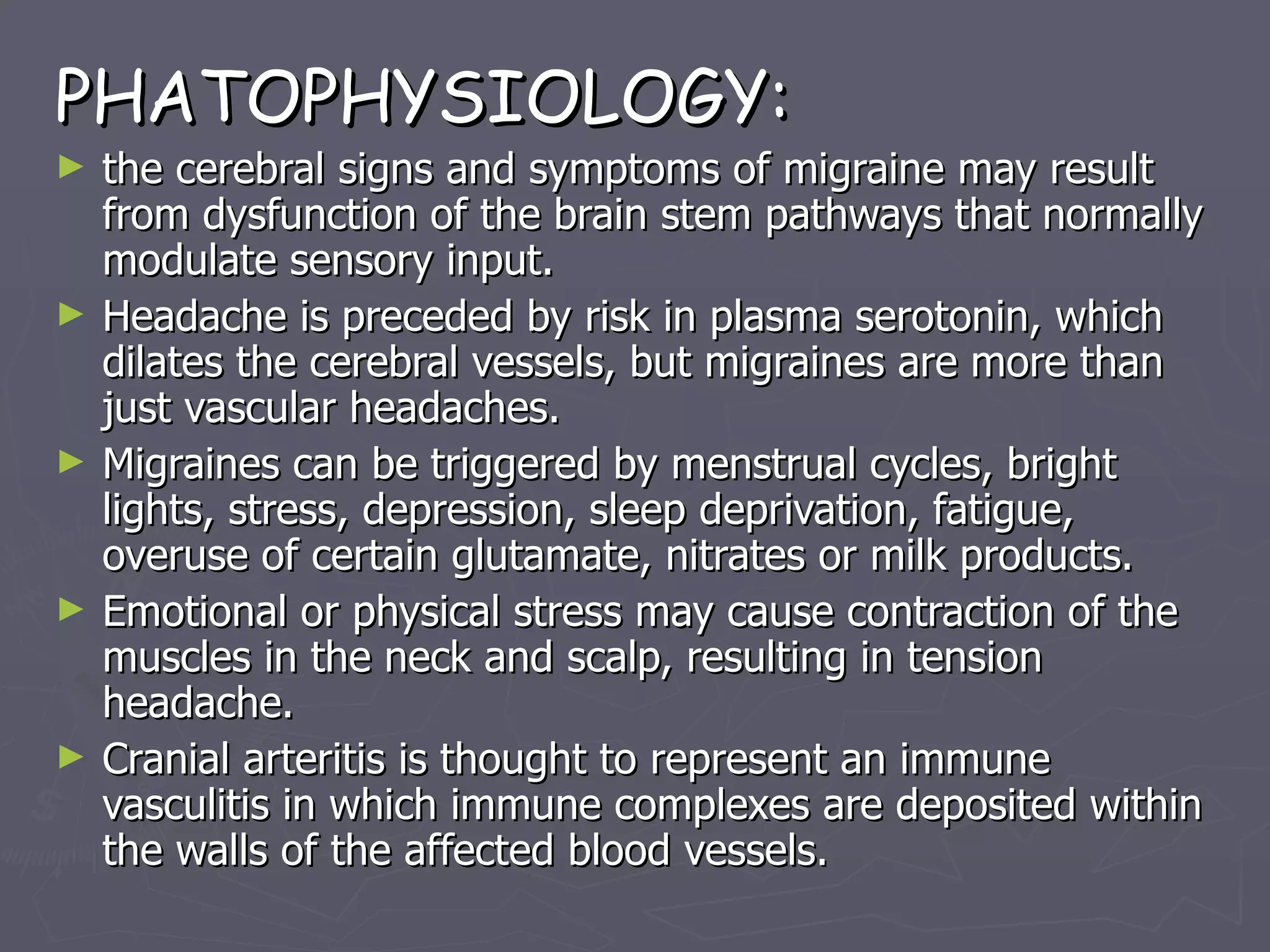 PHATOPHYSIOLOGY:

► the cerebral signs and symptoms of migraine may result from dysfunction of the brain stem pathways that normally modulate sensory input.

► Headache is preceded by risk in plasma serotonin, which dilates the cerebral vessels, but migraines are more than just vascular headaches.

► Migraines can be triggered by menstrual cycles, bright lights, stress, depression, sleep deprivation, fatigue, overuse of certain glutamate, nitrates or milk products.

► Emotional or physical stress may cause contraction of the muscles in the neck and scalp, resulting in tension headache.

► Cranial arteritis is thought to represent an immune vasculitis in which immune complexes are deposited within the walls of the affected blood vessels.